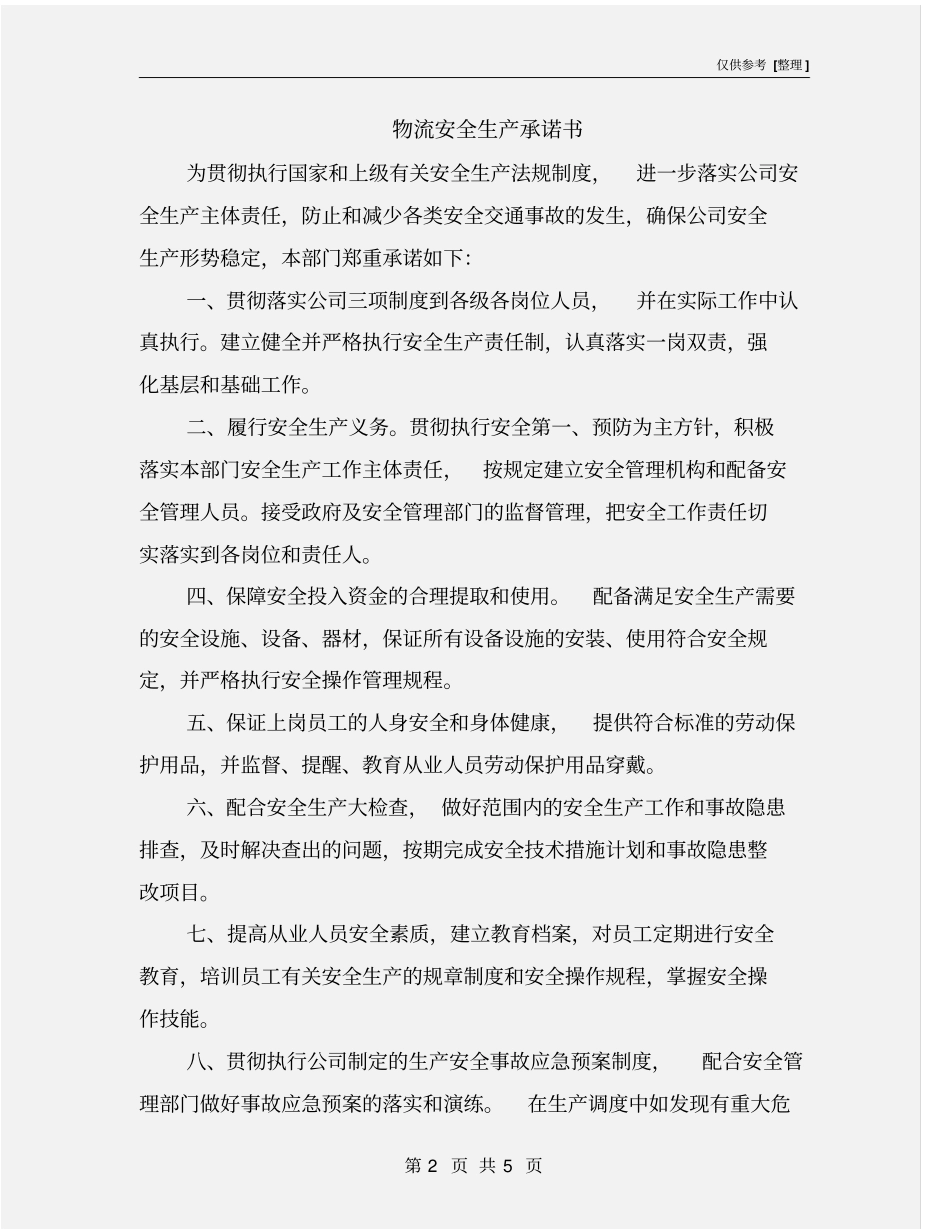 仅供参考 [整理]

物流安全生产承诺书

为贯彻执行国家和上级有关安全生产法规制度， 进一步落实公司安全生产主体责任，防止和减少各类安全交通事故的发生，确保公司安全生产形势稳定，本部门郑重承诺如下：

一、贯彻落实公司三项制度到各级各岗位人员， 并在实际工作中认真执行。建立健全并严格执行安全生产责任制，认真落实一岗双责，强化基层和基础工作。

二、履行安全生产义务。贯彻执行安全第一、预防为主方针，积极落实本部门安全生产工作主体责任， 按规定建立安全管理机构和配备安全管理人员。接受政府及安全管理部门的监督管理，把安全工作责任切实落实到各岗位和责任人。

四、保障安全投入资金的合理提取和使用。 配备满足安全生产需要的安全设施、设备、器材，保证所有设备设施的安装、使用符合安全规定，并严格执行安全操作管理规程。

五、保证上岗员工的人身安全和身体健康， 提供符合标准的劳动保护用品，并监督、提醒、教育从业人员劳动保护用品穿戴。

六、配合安全生产大检查， 做好范围内的安全生产工作和事故隐患排查，及时解决查出的问题，按期完成安全技术措施计划和事故隐患整改项目。

七、提高从业人员安全素质，建立教育档案，对员工定期进行安全教育，培训员工有关安全生产的规章制度和安全操作规程，掌握安全操作技能。

八、贯彻执行公司制定的生产安全事故应急预案制度， 配合安全管理部门做好事故应急预案的落实和演练。 在生产调度中如发现有重大危

第 2 页 共 5 页